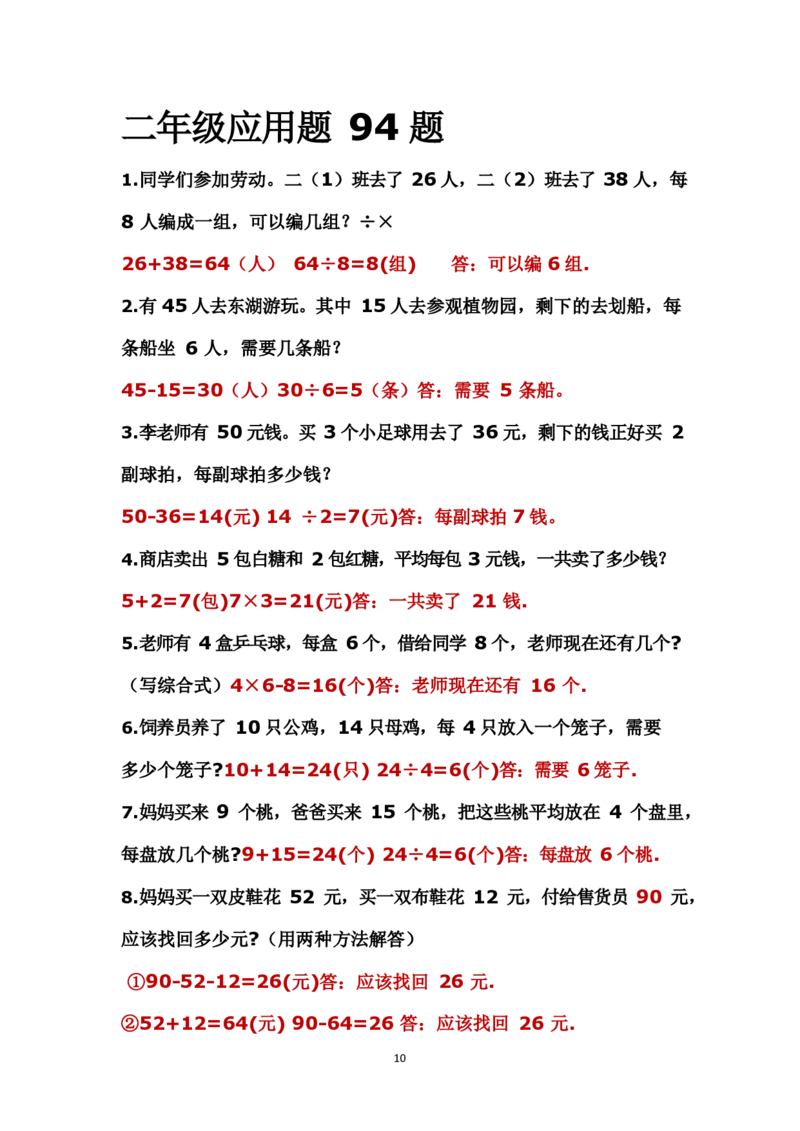 二年级应用题 94 题

1.同学们参加劳动。二（1）班去了 26 人，二（2）班去了 38 人，每 8 人编成一组，可以编几组？÷×

26+38=64（人） 64÷8=8(组) 答：可以编 6 组.

2.有 45 人去东湖游玩。其中 15 人去参观植物园，剩下的去划船，每条船坐 6 人，需要几条船？

45-15=30（人）30÷6=5（条）答：需要 5 条船。

3.李老师有 50 元钱。买 3 个小足球用去了 36 元，剩下的钱正好买 2 副球拍，每副球拍多少钱？

50-36=14(元) 14 ÷2=7(元)答：每副球拍 7 钱。

4.商店卖出 5 包白糖和 2 包红糖，平均每包 3 元钱，一共卖了多少钱？

5+2=7(包)7×3=21(元)答：一共卖了 21 钱.

5.老师有 4 盒乒乓球，每盒 6 个，借给同学 8 个，老师现在还有几个？（写综合式）4×6-8=16(个)答：老师现在还有 16 个.

6.饲养员养了 10 只公鸡，14 只母鸡，每 4 只放入一个笼子，需要多少个笼子?10+14=24(只) 24÷4=6(个)答：需要 6 笼子.

7.妈妈买来 9 个桃，爸爸买来 15 个桃，把这些桃平均放在 4 个盘里，每盘放几个桃?9+15=24(个) 24÷4=6(个)答：每盘放 6 个桃.

8.妈妈买一双皮鞋花 52 元，买一双布鞋花 12 元，付给售货员 90 元，应该找回多少元?（用两种方法解答）

①90-52-12=26(元)答：应该找回 26 元.

②52+12=64(元) 90-64=26 答：应该找回 26 元.

10